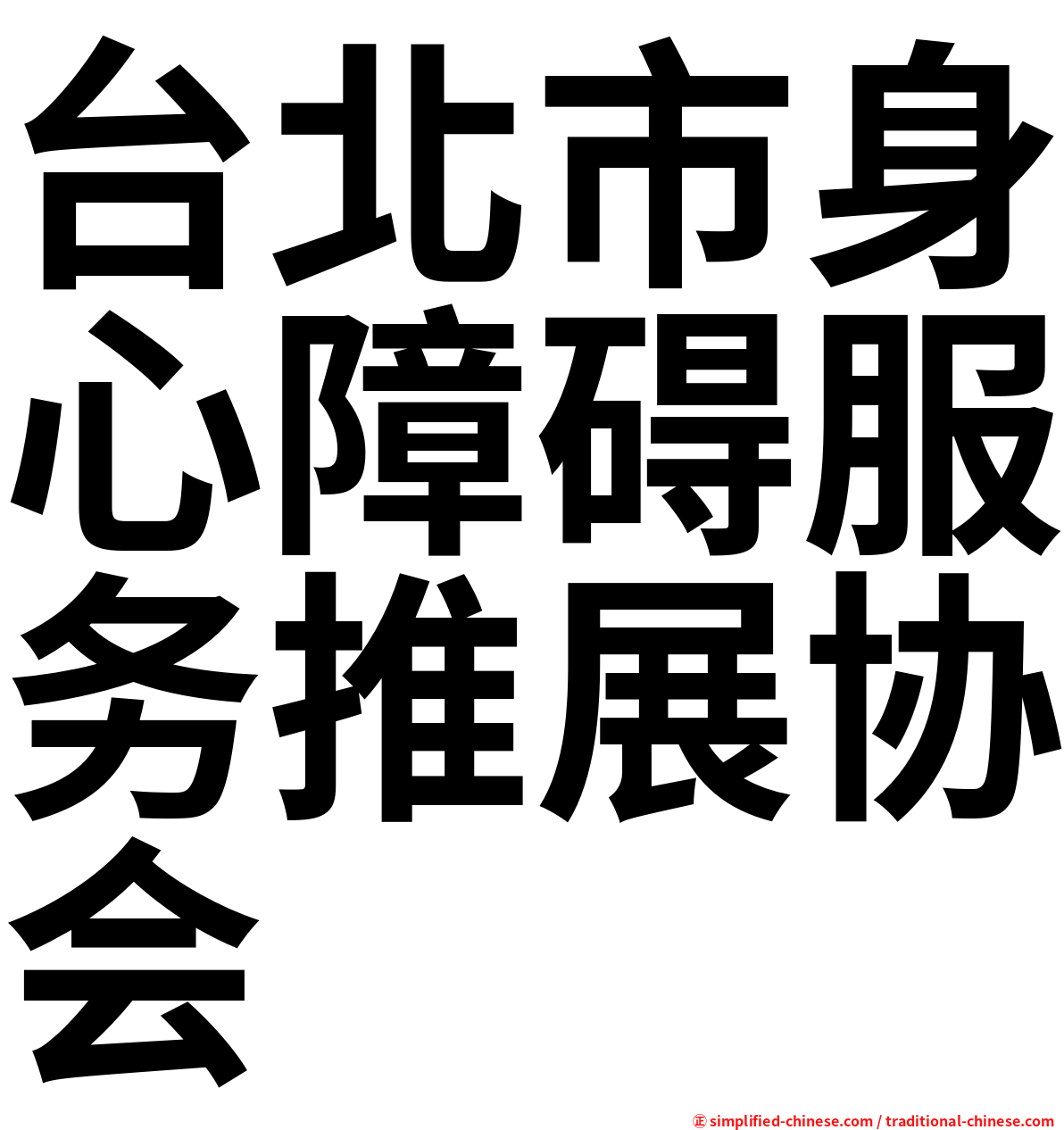 台北市身心障碍服务推展协会

㊣ simplified-chinese.com / traditional-chinese.com